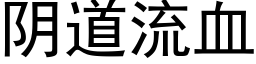 阴道流血